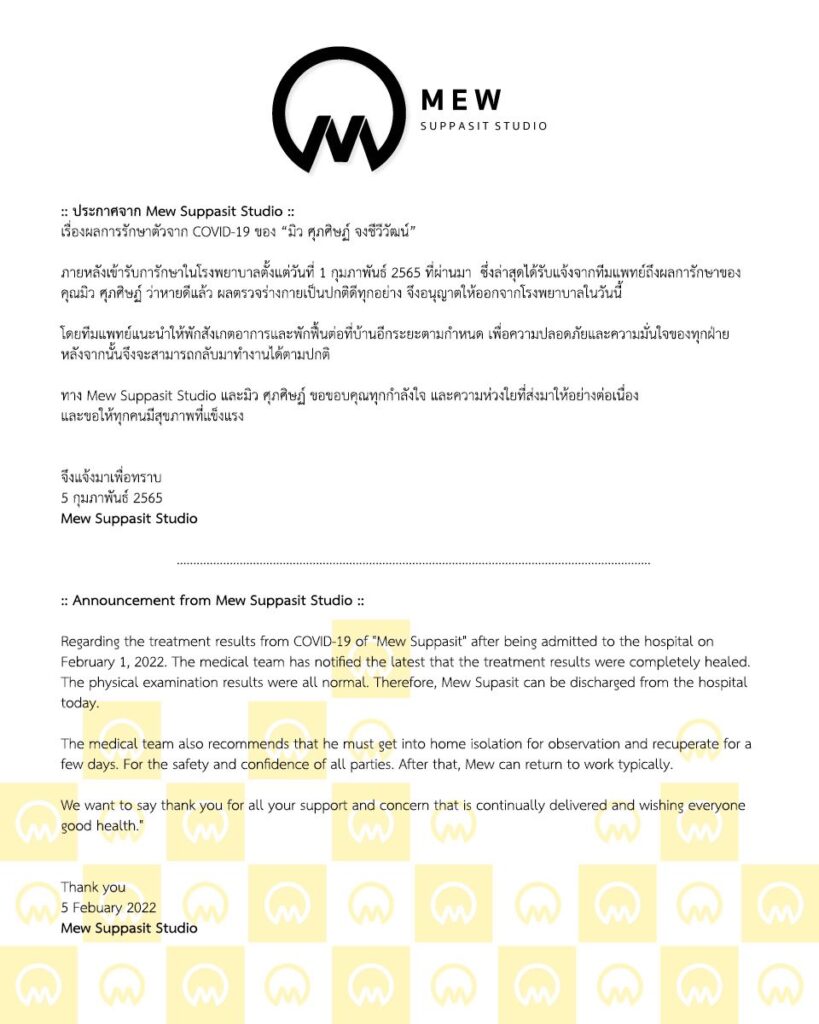 MEW
SUPPASIT STUDIO

:: ประกาศจาก Mew Suppasit Studio ::
เรื่องผลการรักษาตัวจาก COVID-19 ของ "มิว ศุภศิษฏ์ จงชีวีวัฒน์"

ภายหลังเข้ารับการรักษาในโรงพยาบาลตั้งแต่วันที่ 1 กุมภาพันธ์ 2565 ที่ผ่านมา ซึ่งล่าสุดได้รับแจ้งจากทีมแพทย์ถึงผลการรักษาของคุณมิว ศุภศิษฏ์ ว่าหายดีแล้ว ผลตรวจร่างกายเป็นปกติดีทุกอย่าง จึงอนุญาตให้ออกจากโรงพยาบาลในวันนี้

โดยทีมแพทย์แนะนำให้พักสังเกตอาการและพักฟื้นต่อที่บ้านอีกระยะตามกำหนด เพื่อความปลอดภัยและความมั่นใจของทุกฝ่าย หลังจากนั้นจึงจะสามารถกลับมาทำงานได้ตามปกติ

ทาง Mew Suppasit Studio และมิว ศุภศิษฏ์ ขอขอบคุณทุกกำลังใจ และความห่วงใยที่ส่งมาให้อย่างต่อเนื่อง และขอให้ทุกคนมีสุขภาพที่แข็งแรง

จึงแจ้งมาเพื่อทราบ
5 กุมภาพันธ์ 2565
Mew Suppasit Studio

:: Announcement from Mew Suppasit Studio ::

Regarding the treatment results from COVID-19 of "Mew Suppasit" after being admitted to the hospital on February 1, 2022. The medical team has notified the latest that the treatment results were completely healed. The physical examination results were all normal. Therefore, Mew Supasit can be discharged from the hospital today.

The medical team also recommends that he must get into home isolation for observation and recuperate for a few days. For the safety and confidence of all parties. After that, Mew can return to work typically.

We want to say thank you for all your support and concern that is continually delivered and wishing everyone good health."

Thank you
5 Febuary 2022
Mew Suppasit Studio